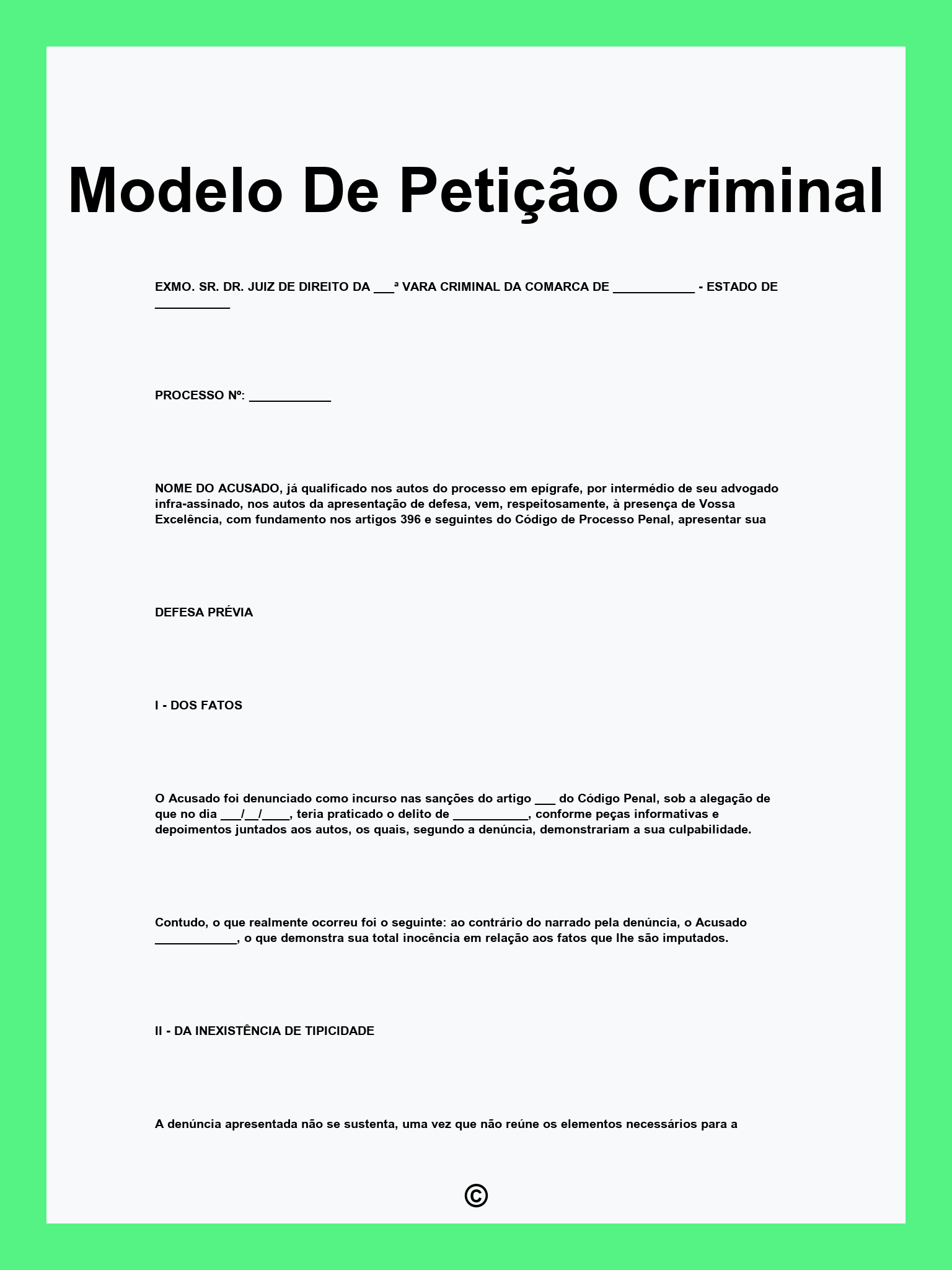 Modelo De Petição Criminal

EXMO. SR. DR. JUIZ DE DIREITO DA ___ª VARA CRIMINAL DA COMARCA DE ___________ - ESTADO DE __________

PROCESSO Nº: ___________

NOME DO ACUSADO, já qualificado nos autos do processo em epígrafe, por intermédio de seu advogado infra-assinado, nos autos da apresentação de defesa, vem, respeitosamente, à presença de Vossa Excelência, com fundamento nos artigos 396 e seguintes do Código de Processo Penal, apresentar sua

DEFESA PRÉVIA

I - DOS FATOS

O Acusado foi denunciado como incurso nas sanções do artigo ___ do Código Penal, sob a alegação de que no dia ___/__/____, teria praticado o delito de ___________, conforme peças informativas e depoimentos juntados aos autos, os quais, segundo a denúncia, demonstrariam a sua culpabilidade.

Contudo, o que realmente ocorreu foi o seguinte: ao contrário do narrado pela denúncia, o Acusado ___________, o que demonstra sua total inocência em relação aos fatos que lhe são imputados.

II - DA INEXISTÊNCIA DE TIPICIDADE

A denúncia apresentada não se sustenta, uma vez que não reúne os elementos necessários para a

©